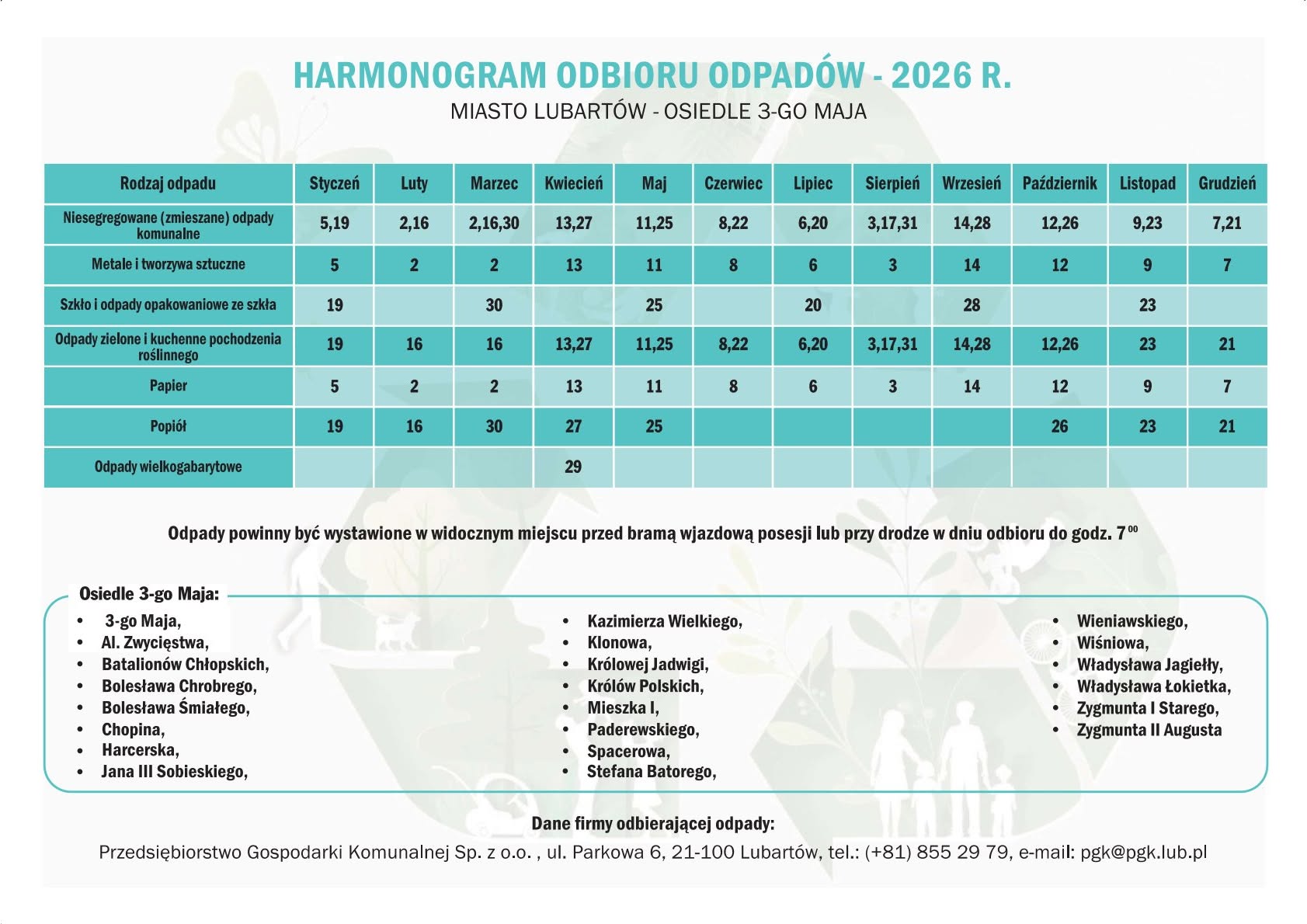 HARMONOGRAM ODBIORU ODPADÓW - 2026 R.

MIASTO LUBARTÓW - OSIEDLE 3-GO MAJA

| Rodzaj odpadu | Styczeń | Luty | Marzec | Kwiecień | Maj | Czerwiec | Lipiec | Sierpień | Wrzesień | Październik | Listopad | Grudzień |
|---|---|---|---|---|---|---|---|---|---|---|---|---|
| Niesegregowane (zmieszane) odpady komunalne | 5,19 | 2,16 | 2,16,30 | 13,27 | 11,25 | 8,22 | 6,20 | 3,17,31 | 14,28 | 12,26 | 9,23 | 7,21 |
| Metale i tworzywa sztuczne | 5 | 2 | 2 | 13 | 11 | 8 | 6 | 3 | 14 | 12 | 9 | 7 |
| Szkło i odpady opakowaniowe ze szkła | 19 | | 30 | | 25 | | 20 | | 28 | | 23 | |
| Odpady zielone i kuchenne pochodzenia roślinnego | 19 | 16 | 16 | 13,27 | 11,25 | 8,22 | 6,20 | 3,17,31 | 14,28 | 12,26 | 23 | 21 |
| Papier | 5 | 2 | 2 | 13 | 11 | 8 | 6 | 3 | 14 | 12 | 9 | 7 |
| Popiół | 19 | 16 | 30 | 27 | 25 | | | | | 26 | 23 | 21 |
| Odpady wielkogabarytowe | | | | 29 | | | | | | | | |

Odpady powinny być wystawione w widocznym miejscu przed bramą wjazdową posesji lub przy drodze w dniu odbioru do godz. $7^{00}$

Osiedle 3-go Maja:
• 3-go Maja,
• Al. Zwycięstwa,
• Batalionów Chłopskich,
• Bolesława Chrobrego,
• Bolesława Śmiałego,
• Chopina,
• Harcerska,
• Jana III Sobieskiego,

• Kazimierza Wielkiego,
• Klonowa,
• Królowej Jadwigi,
• Królów Polskich,
• Mieszka I,
• Paderewskiego,
• Spacerowa,
• Stefana Batorego,

• Wieniawskiego,
• Wiśniowa,
• Władysława Jagiełły,
• Władysława Łokietka,
• Zygmunta I Starego,
• Zygmunta II Augusta

Dane firmy odbierającej odpady:

Przedsiębiorstwo Gospodarki Komunalnej Sp. z o.o. , ul. Parkowa 6, 21-100 Lubartów, tel.: (+81) 855 29 79, e-mail: pgk@pgk.lub.pl